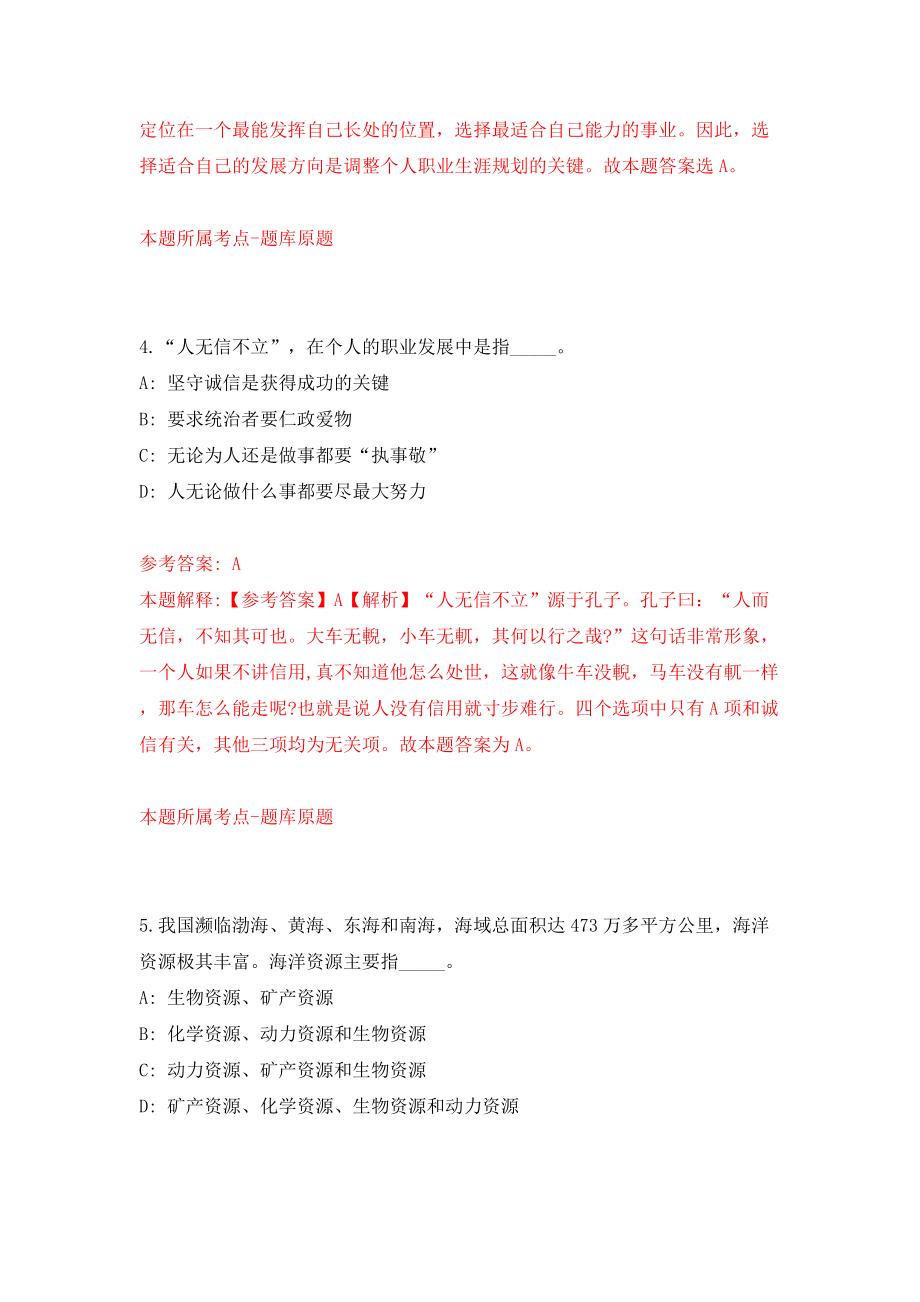 定位在一个最能发挥自己长处的位置，选择最适合自己能力的事业。因此，选择适合自己的发展方向是调整个人职业生涯规划的关键。故本题答案选 A。

本题所属考点-题库原题

4.“人无信不立”，在个人的职业发展中是指_____。
A: 坚守诚信是获得成功的关键
B: 要求统治者要仁政爱物
C: 无论为人还是做事都要“执事敬”
D: 人无论做什么事都要尽最大努力

参考答案: A
本题解释:【参考答案】A【解析】“人无信不立”源于孔子。孔子曰：“人而无信，不知其可也。大车无輗，小车无軏，其何以行之哉?”这句话非常形象，一个人如果不讲信用,真不知道他怎么处世，这就像牛车没輗，马车没有軏一样，那车怎么能走呢?也就是说人没有信用就寸步难行。四个选项中只有 A 项和诚信有关，其他三项均为无关项。故本题答案为 A。

本题所属考点-题库原题

5.我国濒临渤海、黄海、东海和南海，海域总面积达 473 万多平方公里，海洋资源极其丰富。海洋资源主要指_____。
A: 生物资源、矿产资源
B: 化学资源、动力资源和生物资源
C: 动力资源、矿产资源和生物资源
D: 矿产资源、化学资源、生物资源和动力资源